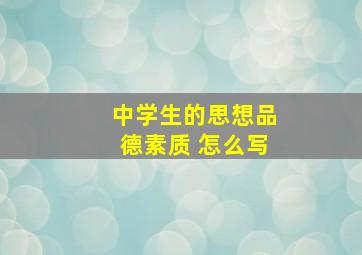 中学生的思想品德素质 怎么写